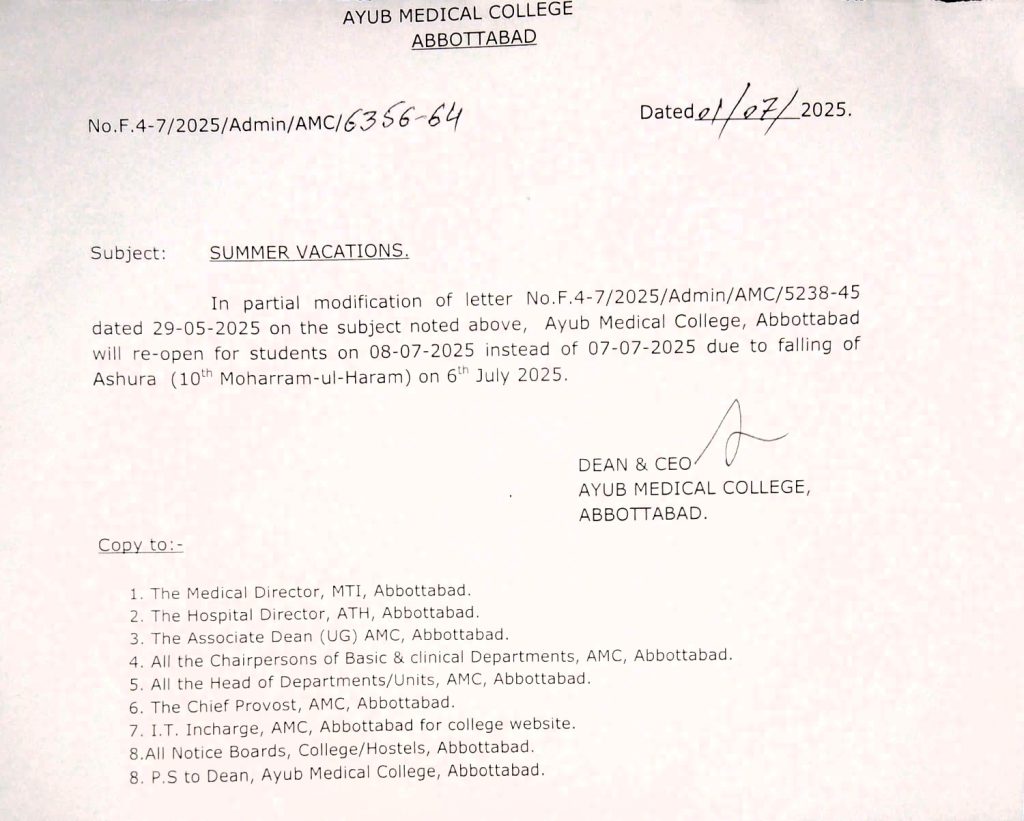 AYUB MEDICAL COLLEGE
ABBOTTABAD

No.F.4-7/2025/Admin/AMC/6356-64

Dated 01/07/2025.

Subject: SUMMER VACATIONS.

In partial modification of letter No.F.4-7/2025/Admin/AMC/5238-45 dated 29-05-2025 on the subject noted above, Ayub Medical College, Abbottabad will re-open for students on 08-07-2025 instead of 07-07-2025 due to falling of Ashura ($10^{th}$ Moharram-ul-Haram) on $6^{th}$ July 2025.

DEAN & CEO
AYUB MEDICAL COLLEGE,
ABBOTTABAD.

Copy to:-

1. The Medical Director, MTI, Abbottabad.
2. The Hospital Director, ATH, Abbottabad.
3. The Associate Dean (UG) AMC, Abbottabad.
4. All the Chairpersons of Basic & clinical Departments, AMC, Abbottabad.
5. All the Head of Departments/Units, AMC, Abbottabad.
6. The Chief Provost, AMC, Abbottabad.
7. I.T. Incharge, AMC, Abbottabad for college website.
8.All Notice Boards, College/Hostels, Abbottabad.
8. P.S to Dean, Ayub Medical College, Abbottabad.